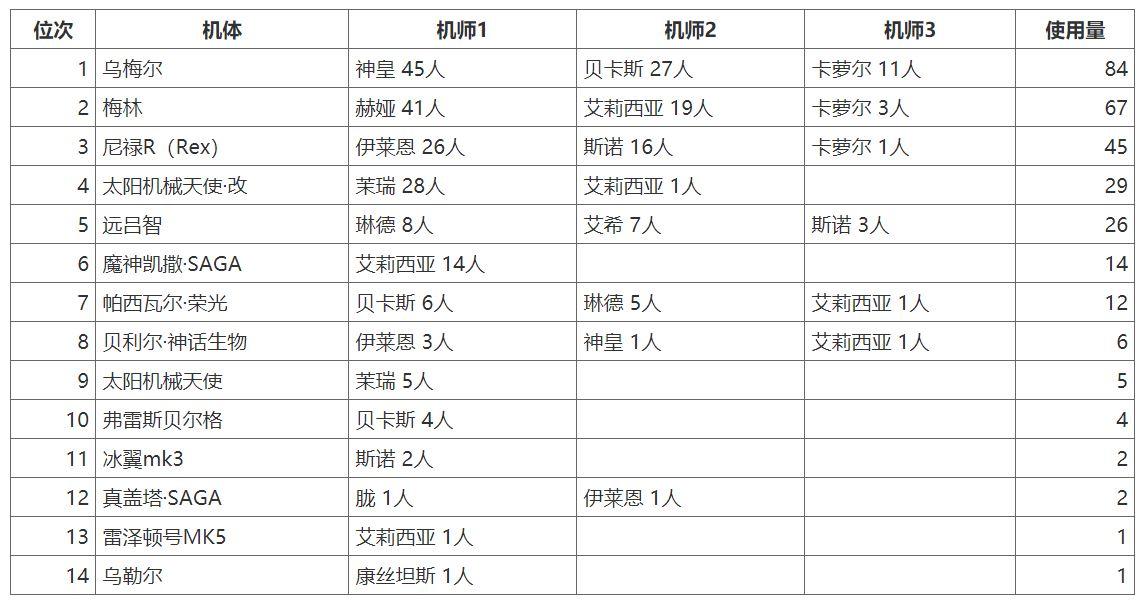 | 位次 | 机体 | 机师1 | 机师2 | 机师3 | 使用量 |
|---|---|---|---|---|---|
| 1 | 乌梅尔 | 神皇 45人 | 贝卡斯 27人 | 卡萝尔 11人 | 84 |
| 2 | 梅林 | 赫娅 41人 | 艾莉西亚 19人 | 卡萝尔 3人 | 67 |
| 3 | 尼禄R（Rex） | 伊莱恩 26人 | 斯诺 16人 | 卡萝尔 1人 | 45 |
| 4 | 太阳机械天使·改 | 茉瑞 28人 | 艾莉西亚 1人 | | 29 |
| 5 | 远吕智 | 琳德 8人 | 艾希 7人 | 斯诺 3人 | 26 |
| 6 | 魔神凯撒·SAGA | 艾莉西亚 14人 | | | 14 |
| 7 | 帕西瓦尔·荣光 | 贝卡斯 6人 | 琳德 5人 | 艾莉西亚 1人 | 12 |
| 8 | 贝利尔·神话生物 | 伊莱恩 3人 | 神皇 1人 | 艾莉西亚 1人 | 6 |
| 9 | 太阳机械天使 | 茉瑞 5人 | | | 5 |
| 10 | 弗雷斯贝尔格 | 贝卡斯 4人 | | | 4 |
| 11 | 冰翼mk3 | 斯诺 2人 | | | 2 |
| 12 | 真盖塔·SAGA | 胧 1人 | 伊莱恩 1人 | | 2 |
| 13 | 雷泽顿号MK5 | 艾莉西亚 1人 | | | 1 |
| 14 | 乌勒尔 | 康丝坦斯 1人 | | | 1 |